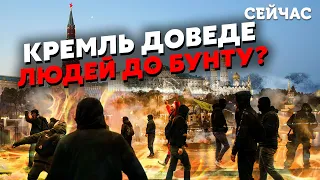 СЕЙЧАС

КРЕМЛЬ ДОВЕДЕ
ЛЮДЕЙ ДО БУНТУ?